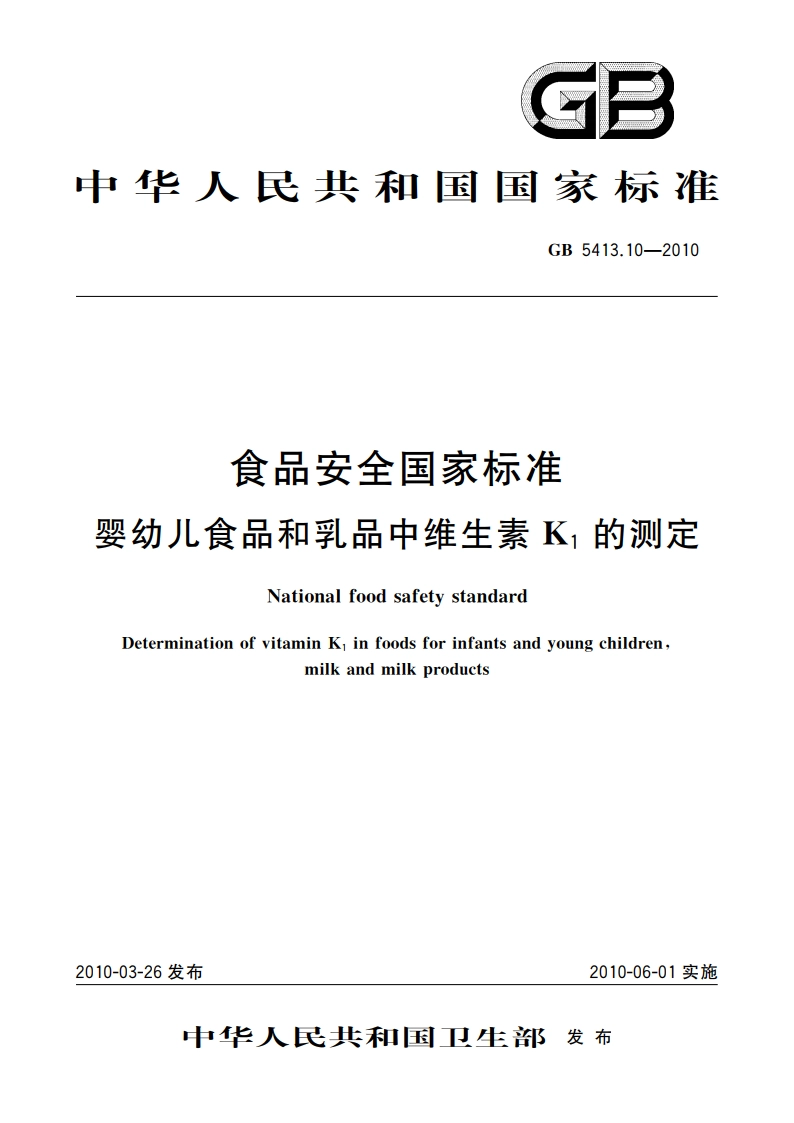 GB

中华人民共和国国家标准

GB 5413.10—2010

食品安全国家标准
婴幼儿食品和乳品中维生素 $K_1$ 的测定

National food safety standard

Determination of vitamin $K_1$ in foods for infants and young children, milk and milk products

2010-03-26 发布

2010-06-01 实施

中华人民共和国卫生部 发布